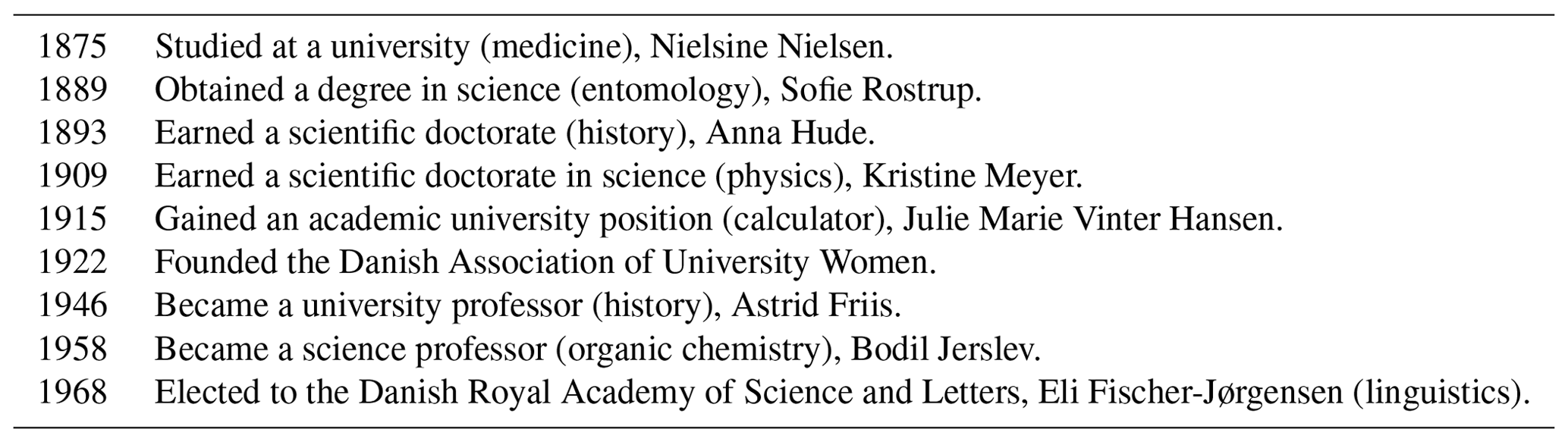 | 1875 | Studied at a university (medicine), Nielsine Nielsen. |
|---|---|
| 1889 | Obtained a degree in science (entomology), Sofie Rostrup. |
| 1893 | Earned a scientific doctorate (history), Anna Hude. |
| 1909 | Earned a scientific doctorate in science (physics), Kristine Meyer. |
| 1915 | Gained an academic university position (calculator), Julie Marie Vinter Hansen. |
| 1922 | Founded the Danish Association of University Women. |
| 1946 | Became a university professor (history), Astrid Friis. |
| 1958 | Became a science professor (organic chemistry), Bodil Jerslev. |
| 1968 | Elected to the Danish Royal Academy of Science and Letters, Eli Fischer-Jørgensen (linguistics). |